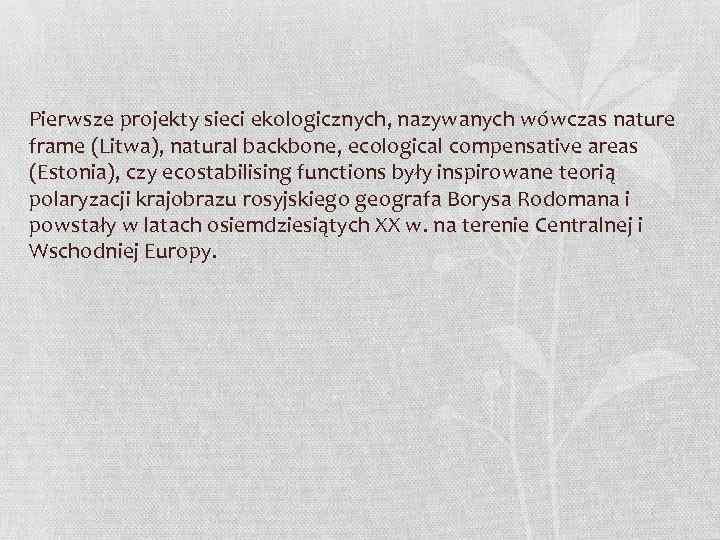 Pierwsze projekty sieci ekologicznych, nazywanych wówczas nature frame (Litwa), natural backbone, ecological compensative areas (Estonia), czy ecostabilising functions były inspirowane teorią polaryzacji krajobrazu rosyjskiego geografa Borysa Rodomana i powstały w latach osiemdziesiątych XX w. na terenie Centralnej i Wschodniej Europy.